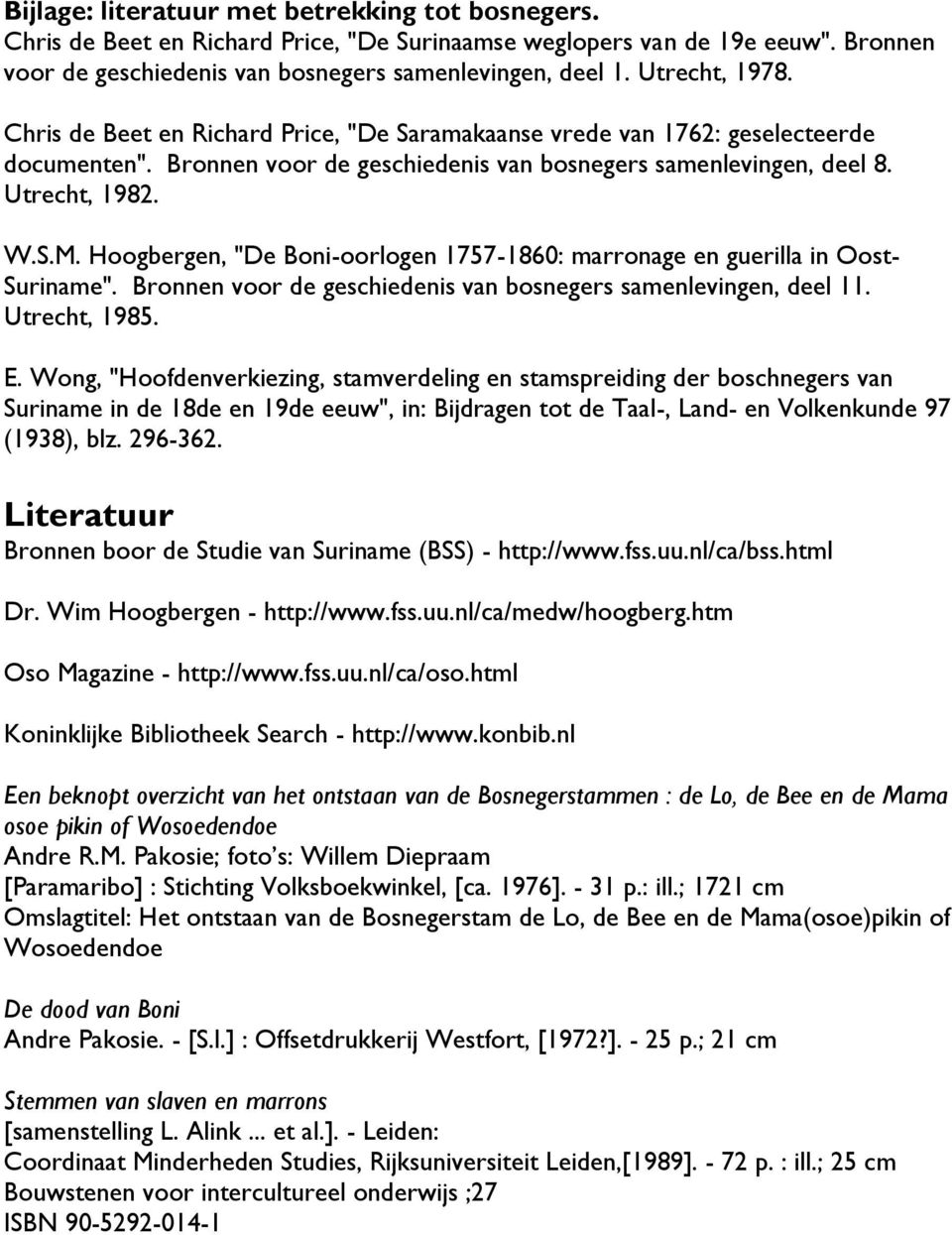 Bijlage: literatuur met betrekking tot bosnegers.
Chris de Beet en Richard Price, "De Surinaamse weglopers van de 19e eeuw". Bronnen voor de geschiedenis van bosnegers samenlevingen, deel 1. Utrecht, 1978.

Chris de Beet en Richard Price, "De Saramakaanse vrede van 1762: geselecteerde documenten". Bronnen voor de geschiedenis van bosnegers samenlevingen, deel 8. Utrecht, 1982.

W.S.M. Hoogbergen, "De Boni-oorlogen 1757-1860: marronage en guerilla in Oost-Suriname". Bronnen voor de geschiedenis van bosnegers samenlevingen, deel 11. Utrecht, 1985.

E. Wong, "Hoofdenverkiezing, stamverdeling en stamspreiding der boschnegers van Suriname in de 18de en 19de eeuw", in: Bijdragen tot de Taal-, Land- en Volkenkunde 97 (1938), blz. 296-362.

Literatuur
Bronnen boor de Studie van Suriname (BSS) - http://www.fss.uu.nl/ca/bss.html

Dr. Wim Hoogbergen - http://www.fss.uu.nl/ca/medw/hoogberg.htm

Oso Magazine - http://www.fss.uu.nl/ca/oso.html

Koninklijke Bibliotheek Search - http://www.konbib.nl

Een beknopt overzicht van het ontstaan van de Bosnegerstammen : de Lo, de Bee en de Mama osoe pikin of Wosoedendoe
Andre R.M. Pakosie; foto's: Willem Diepraam
[Paramaribo] : Stichting Volksboekwinkel, [ca. 1976]. - 31 p.: ill.; 1721 cm
Omslagtitel: Het ontstaan van de Bosnegerstam de Lo, de Bee en de Mama(osoe)pikin of Wosoedendoe

De dood van Boni
Andre Pakosie. - [S.l.] : Offsetdrukkerij Westfort, [1972?]. - 25 p.; 21 cm

Stemmen van slaven en marrons
[samenstelling L. Alink ... et al.]. - Leiden:
Coordinaat Minderheden Studies, Rijksuniversiteit Leiden,[1989]. - 72 p. : ill.; 25 cm
Bouwstenen voor intercultureel onderwijs ;27
ISBN 90-5292-014-1